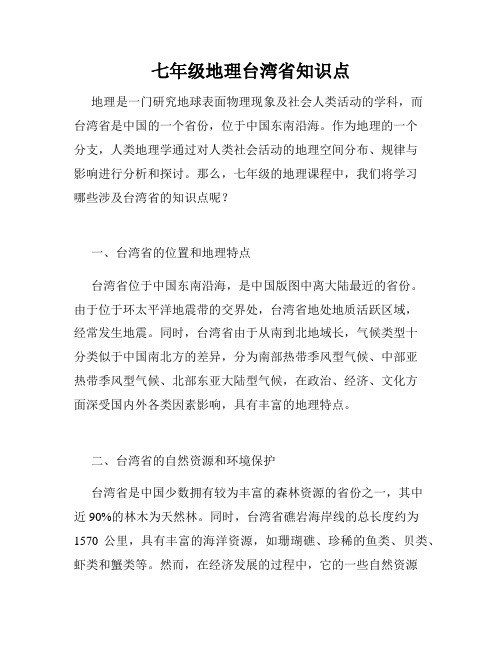 七年级地理台湾省知识点

地理是一门研究地球表面物理现象及社会人类活动的学科，而台湾省是中国的一个省份，位于中国东南沿海。作为地理的一个分支，人类地理学通过对人类社会活动的地理空间分布、规律与影响进行分析和探讨。那么，七年级的地理课程中，我们将学习哪些涉及台湾省的知识点呢？

一、台湾省的位置和地理特点

台湾省位于中国东南沿海，是中国版图中离大陆最近的省份。由于位于环太平洋地震带的交界处，台湾省地处地质活跃区域，经常发生地震。同时，台湾省由于从南到北地域长，气候类型十分类似于中国南北方的差异，分为南部热带季风型气候、中部亚热带季风型气候、北部东亚大陆型气候，在政治、经济、文化方面深受国内外各类因素影响，具有丰富的地理特点。

二、台湾省的自然资源和环境保护

台湾省是中国少数拥有较为丰富的森林资源的省份之一，其中近 90%的林木为天然林。同时，台湾省礁岩海岸线的总长度约为 1570 公里，具有丰富的海洋资源，如珊瑚礁、珍稀的鱼类、贝类、虾类和蟹类等。然而，在经济发展的过程中，它的一些自然资源